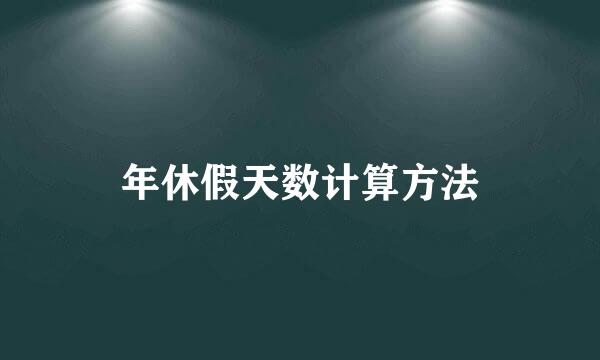 年休假天数计算方法